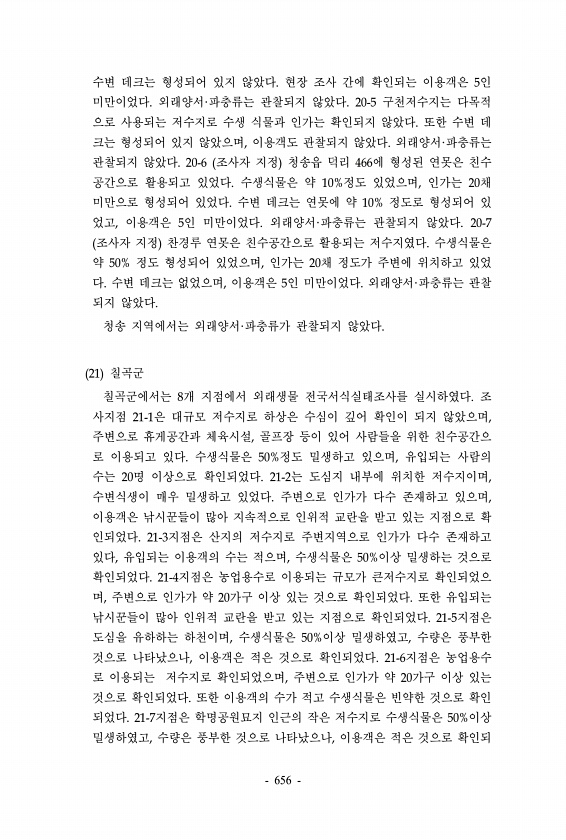 수변 데크는 형성되어 있지 않았다. 현장 조사 간에 확인되는 이용객은 5인 미만이었다. 외래양서·파충류는 관찰되지 않았다. 20-5 구천저수지는 다목적으로 사용되는 저수지로 수생 식물과 인가는 확인되지 않았다. 또한 수변 데크는 형성되어 있지 않았으며, 이용객도 관찰되지 않았다. 외래양서·파충류는 관찰되지 않았다. 20-6 (조사자 지정) 청송읍 덕리 466에 형성된 연못은 친수공간으로 활용되고 있었다. 수생식물은 약 10%정도 있었으며, 인가는 20채 미만으로 형성되어 있었다. 수변 데크는 연못에 약 10% 정도로 형성되어 있었고, 이용객은 5인 미만이었다. 외래양서·파충류는 관찰되지 않았다. 20-7 (조사자 지정) 찬경루 연못은 친수공간으로 활용되는 저수지였다. 수생식물은 약 50% 정도 형성되어 있었으며, 인가는 20채 정도가 주변에 위치하고 있었다. 수변 데크는 없었으며, 이용객은 5인 미만이었다. 외래양서·파충류는 관찰되지 않았다.

청송 지역에서는 외래양서·파충류가 관찰되지 않았다.

(21) 칠곡군

칠곡군에서는 8개 지점에서 외래생물 전국서식실태조사를 실시하였다. 조사지점 21-1은 대규모 저수지로 하상은 수심이 깊어 확인이 되지 않았으며, 주변으로 휴게공간과 체육시설, 골프장 등이 있어 사람들을 위한 친수공간으로 이용되고 있다. 수생식물은 50%정도 밀생하고 있으며, 유입되는 사람의 수는 20명 이상으로 확인되었다. 21-2는 도심지 내부에 위치한 저수지이며, 수변식생이 매우 밀생하고 있었다. 주변으로 인가가 다수 존재하고 있으며, 이용객은 낚시꾼들이 많아 지속적으로 인위적 교란을 받고 있는 지점으로 확인되었다. 21-3지점은 산지의 저수지로 주변지역으로 인가가 다수 존재하고 있다, 유입되는 이용객의 수는 적으며, 수생식물은 50%이상 밀생하는 것으로 확인되었다. 21-4지점은 농업용수로 이용되는 규모가 큰저수지로 확인되었으며, 주변으로 인가가 약 20가구 이상 있는 것으로 확인되었다. 또한 유입되는 낚시꾼들이 많아 인위적 교란을 받고 있는 지점으로 확인되었다. 21-5지점은 도심을 유하하는 하천이며, 수생식물은 50%이상 밀생하였고, 수량은 풍부한 것으로 나타났으나, 이용객은 적은 것으로 확인되었다. 21-6지점은 농업용수로 이용되는 저수지로 확인되었으며, 주변으로 인가가 약 20가구 이상 있는 것으로 확인되었다. 또한 이용객의 수가 적고 수생식물은 빈약한 것으로 확인되었다. 21-7지점은 학명공원묘지 인근의 작은 저수지로 수생식물은 50%이상 밀생하였고, 수량은 풍부한 것으로 나타났으나, 이용객은 적은 것으로 확인되

- 656 -